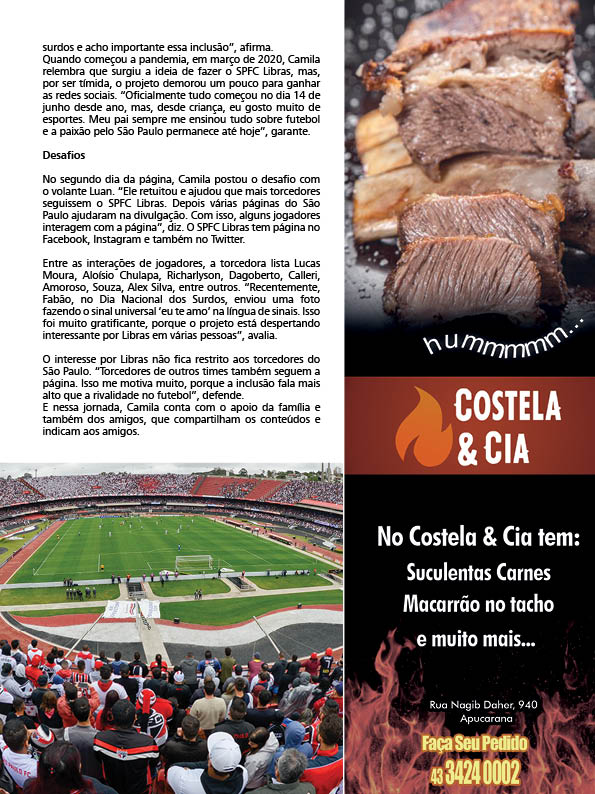 surdos e acho importante essa inclusão", afirma.
Quando começou a pandemia, em março de 2020, Camila relembra que surgiu a ideia de fazer o SPFC Libras, mas, por ser tímida, o projeto demorou um pouco para ganhar as redes sociais. "Oficialmente tudo começou no dia 14 de junho desde ano, mas, desde criança, eu gosto muito de esportes. Meu pai sempre me ensinou tudo sobre futebol e a paixão pelo São Paulo permanece até hoje", garante.

Desafios

No segundo dia da página, Camila postou o desafio com o volante Luan. "Ele retuitou e ajudou que mais torcedores seguissem o SPFC Libras. Depois várias páginas do São Paulo ajudaram na divulgação. Com isso, alguns jogadores interagem com a página", diz. O SPFC Libras tem página no Facebook, Instagram e também no Twitter.

Entre as interações de jogadores, a torcedora lista Lucas Moura, Aloísio Chulapa, Richarlyson, Dagoberto, Calleri, Amoroso, Souza, Alex Silva, entre outros. "Recentemente, Fabão, no Dia Nacional dos Surdos, enviou uma foto fazendo o sinal universal 'eu te amo' na língua de sinais. Isso foi muito gratificante, porque o projeto está despertando interessante por Libras em várias pessoas", avalia.

O interesse por Libras não fica restrito aos torcedores do São Paulo. "Torcedores de outros times também seguem a página. Isso me motiva muito, porque a inclusão fala mais alto que a rivalidade no futebol", defende.
E nessa jornada, Camila conta com o apoio da família e também dos amigos, que compartilham os conteúdos e indicam aos amigos.

hummmmm...

COSTELA & CIA

No Costela & Cia tem:
Suculentas Carnes
Macarrão no tacho
e muito mais...

Rua Nagib Daher, 940
Apucarana

Faça Seu Pedido
43 3424 0002